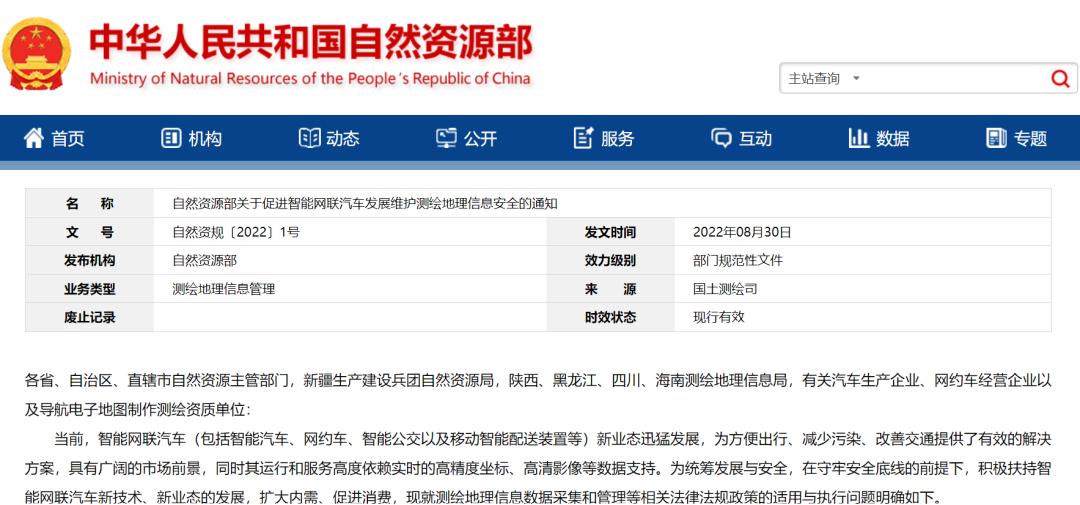 中华人民共和国自然资源部
Ministry of Natural Resources of the People's Republic of China

主站查询

首页 机构 动态 公开 服务 互动 数据 专题

| 名　称 | 自然资源部关于促进智能网联汽车发展维护测绘地理信息安全的通知 | | |
|---|---|---|---|
| 文　号 | 自然资规〔2022〕1号 | 发文时间 | 2022年08月30日 |
| 发布机构 | 自然资源部 | 效力级别 | 部门规范性文件 |
| 业务类型 | 测绘地理信息管理 | 来　源 | 国土测绘司 |
| 废止记录 | | 时效状态 | 现行有效 |

各省、自治区、直辖市自然资源主管部门，新疆生产建设兵团自然资源局，陕西、黑龙江、四川、海南测绘地理信息局，有关汽车生产企业、网约车经营企业以及导航电子地图制作测绘资质单位：

当前，智能网联汽车（包括智能汽车、网约车、智能公交以及移动智能配送装置等）新业态迅猛发展，为方便出行、减少污染、改善交通提供了有效的解决方案，具有广阔的市场前景，同时其运行和服务高度依赖实时的高精度坐标、高清影像等数据支持。为统筹发展与安全，在守牢安全底线的前提下，积极扶持智能网联汽车新技术、新业态的发展，扩大内需、促进消费，现就测绘地理信息数据采集和管理等相关法律法规政策的适用与执行问题明确如下。